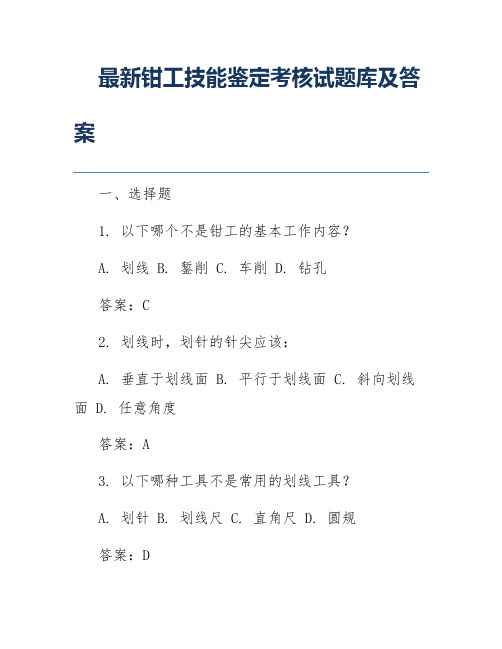 最新钳工技能鉴定考核试题库及答案

一、选择题

1. 以下哪个不是钳工的基本工作内容？

A. 划线 B. 錾削 C. 车削 D. 钻孔

答案：C

2. 划线时，划针的针尖应该：

A. 垂直于划线面 B. 平行于划线面 C. 斜向划线面 D. 任意角度

答案：A

3. 以下哪种工具不是常用的划线工具？

A. 划针 B. 划线尺 C. 直角尺 D. 圆规

答案：D